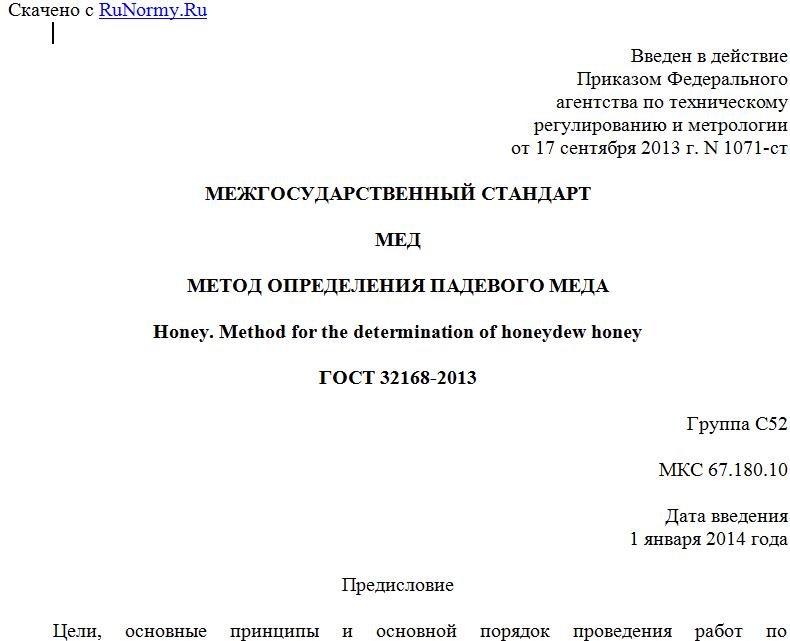 Скачено с RuNormy.Ru

Введен в действие
Приказом Федерального
агентства по техническому
регулированию и метрологии
от 17 сентября 2013 г. N 1071-ст

МЕЖГОСУДАРСТВЕННЫЙ СТАНДАРТ

МЕД

МЕТОД ОПРЕДЕЛЕНИЯ ПАДЕВОГО МЕДА

Honey. Method for the determination of honeydew honey

ГОСТ 32168-2013

Группа С52

МКС 67.180.10

Дата введения
1 января 2014 года

Предисловие

Цели, основные принципы и основной порядок проведения работ по